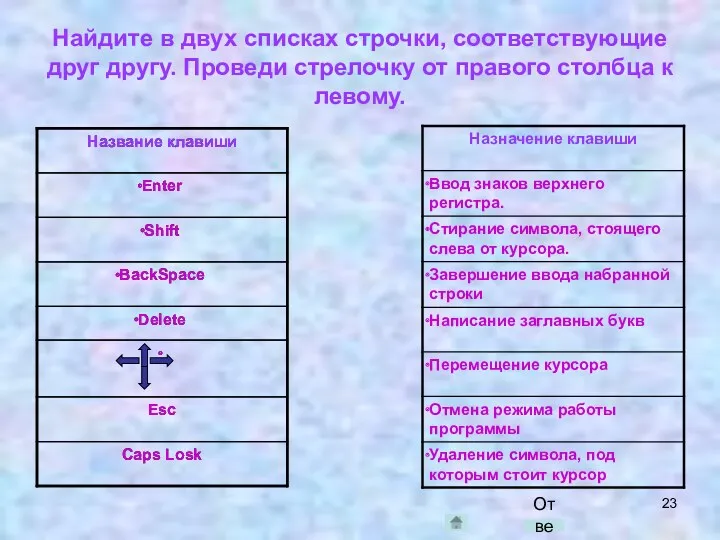 Найдите в двух списках строчки, соответствующие друг другу. Проведи стрелочку от правого столбца к левому.

| Название клавиши |
|---|
| •Enter |
| •Shift |
| •BackSpace |
| •Delete |
| • |
| Esc |
| Caps Losk |

| Назначение клавиши |
|---|
| •Ввод знаков верхнего регистра. |
| •Стирание символа, стоящего слева от курсора. |
| •Завершение ввода набранной строки |
| •Написание заглавных букв |
| •Перемещение курсора |
| •Отмена режима работы программы |
| •Удаление символа, под которым стоит курсор |

От
ве

23